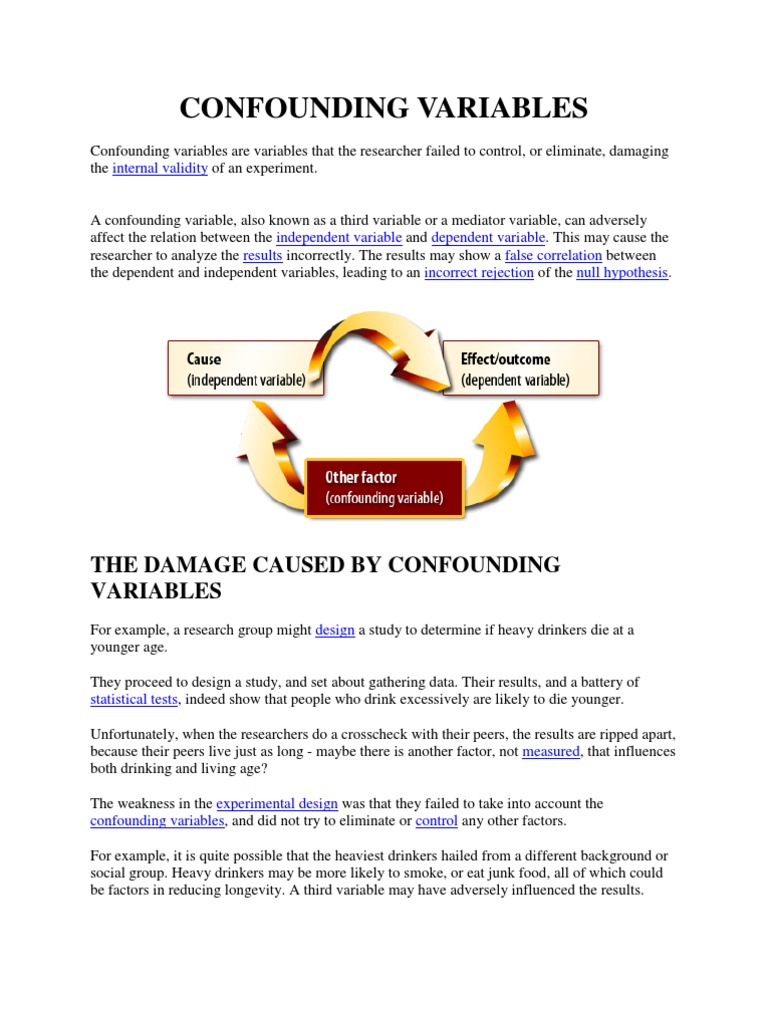 CONFOUNDING VARIABLES

Confounding variables are variables that the researcher failed to control, or eliminate, damaging the internal validity of an experiment.

A confounding variable, also known as a third variable or a mediator variable, can adversely affect the relation between the independent variable and dependent variable. This may cause the researcher to analyze the results incorrectly. The results may show a false correlation between the dependent and independent variables, leading to an incorrect rejection of the null hypothesis.

Cause
(independent variable)

Effect/outcome
(dependent variable)

Other factor
(confounding variable)

THE DAMAGE CAUSED BY CONFOUNDING VARIABLES

For example, a research group might design a study to determine if heavy drinkers die at a younger age.

They proceed to design a study, and set about gathering data. Their results, and a battery of statistical tests, indeed show that people who drink excessively are likely to die younger.

Unfortunately, when the researchers do a crosscheck with their peers, the results are ripped apart, because their peers live just as long - maybe there is another factor, not measured, that influences both drinking and living age?

The weakness in the experimental design was that they failed to take into account the confounding variables, and did not try to eliminate or control any other factors.

For example, it is quite possible that the heaviest drinkers hailed from a different background or social group. Heavy drinkers may be more likely to smoke, or eat junk food, all of which could be factors in reducing longevity. A third variable may have adversely influenced the results.